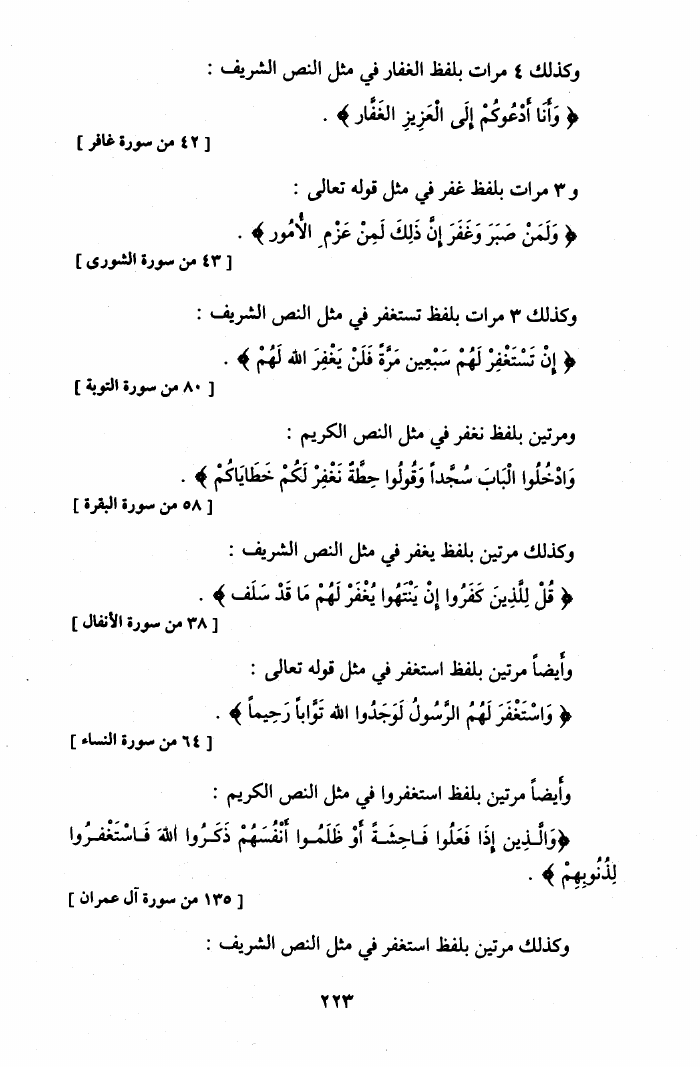 وكذلك ٤ مرات بلفظ الغفار في مثل النص الشريف :

﴿ وَأَنَا أَدْعُوكُمْ إِلَى الْعَزِيزِ الْغَفَّارِ ﴾ .

[ ٤٢ من سورة غافر ]

و ٣ مرات بلفظ غفر في مثل قوله تعالى :

﴿ وَلَمَنْ صَبَرَ وَغَفَرَ إِنَّ ذَلِكَ لَمِنْ عَزْمِ الْأُمُورِ ﴾ .

[ ٤٣ من سورة الشورى ]

وكذلك ٣ مرات بلفظ تستغفر في مثل النص الشريف :

﴿ إِنْ تَسْتَغْفِرْ لَهُمْ سَبْعِينَ مَرَّةً فَلَنْ يَغْفِرَ اللهُ لَهُمْ ﴾ .

[ ٨٠ من سورة التوبة ]

ومرتين بلفظ نغفر في مثل النص الكريم :

وَادْخُلُوا الْبَابَ سُجَّداً وَقُولُوا حِطَّةٌ نَغْفِرْ لَكُمْ خَطَايَاكُمْ ﴾ .

[ ٥٨ من سورة البقرة ]

وكذلك مرتين بلفظ يغفر في مثل النص الشريف :

﴿ قُلْ لِلَّذِينَ كَفَرُوا إِنْ يَنْتَهُوا يُغْفَرْ لَهُمْ مَا قَدْ سَلَفَ ﴾ .

[ ٣٨ من سورة الأنفال ]

وأيضاً مرتين بلفظ استغفر في مثل قوله تعالى :

﴿ وَاسْتَغْفَرَ لَهُمُ الرَّسُولُ لَوَجَدُوا اللهَ تَوَّاباً رَحِيماً ﴾ .

[ ٦٤ من سورة النساء ]

وأيضاً مرتين بلفظ استغفروا في مثل النص الكريم :

﴿وَالَّذِينَ إِذَا فَعَلُوا فَاحِشَةً أَوْ ظَلَمُوا أَنْفُسَهُمْ ذَكَرُوا اللهَ فَاسْتَغْفَرُوا لِذُنُوبِهِمْ ﴾ .

[ ١٣٥ من سورة آل عمران ]

وكذلك مرتين بلفظ استغفر في مثل النص الشريف :

٢٢٣